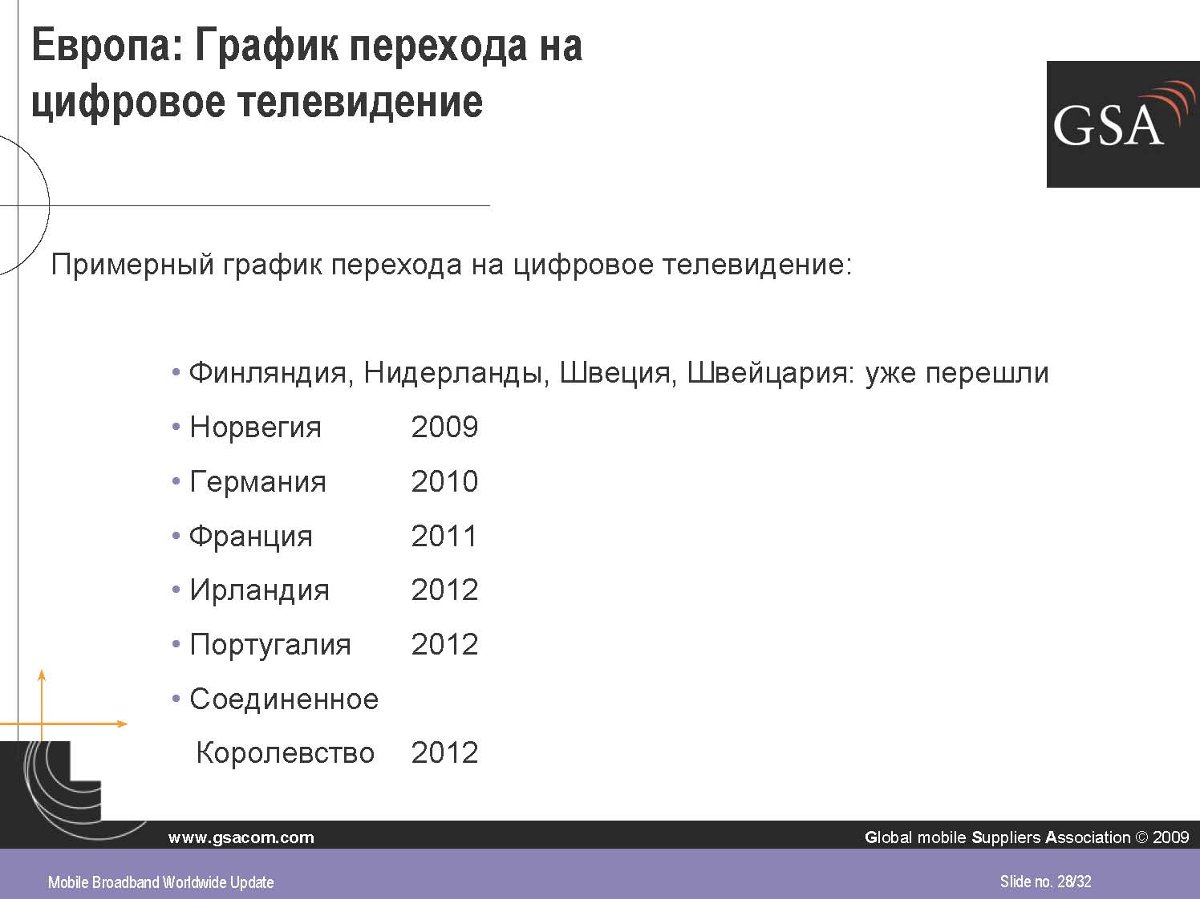 Европа: График перехода на цифровое телевидение

GSA

Примерный график перехода на цифровое телевидение:

• Финляндия, Нидерланды, Швеция, Швейцария: уже перешли
• Норвегия 2009
• Германия 2010
• Франция 2011
• Ирландия 2012
• Португалия 2012
• Соединенное Королевство 2012

www.gsacom.com

Global mobile Suppliers Association © 2009

Mobile Broadband Worldwide Update

Slide no. 28/32